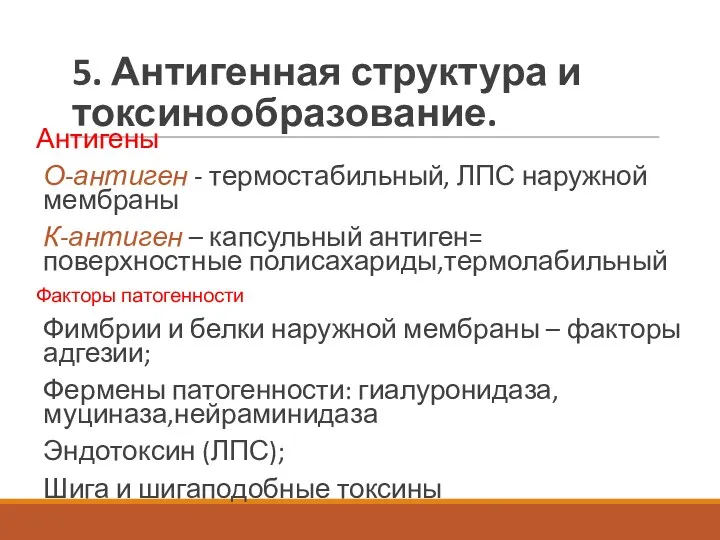 5. Антигенная структура и токсинообразование.

Антигены

О-антиген - термостабильный, ЛПС наружной мембраны

К-антиген – капсульный антиген= поверхностные полисахариды,термолабильный

Факторы патогенности

Фимбрии и белки наружной мембраны – факторы адгезии;

Фермены патогенности: гиалуронидаза, муциназа,нейраминидаза

Эндотоксин (ЛПС);

Шига и шигаподобные токсины